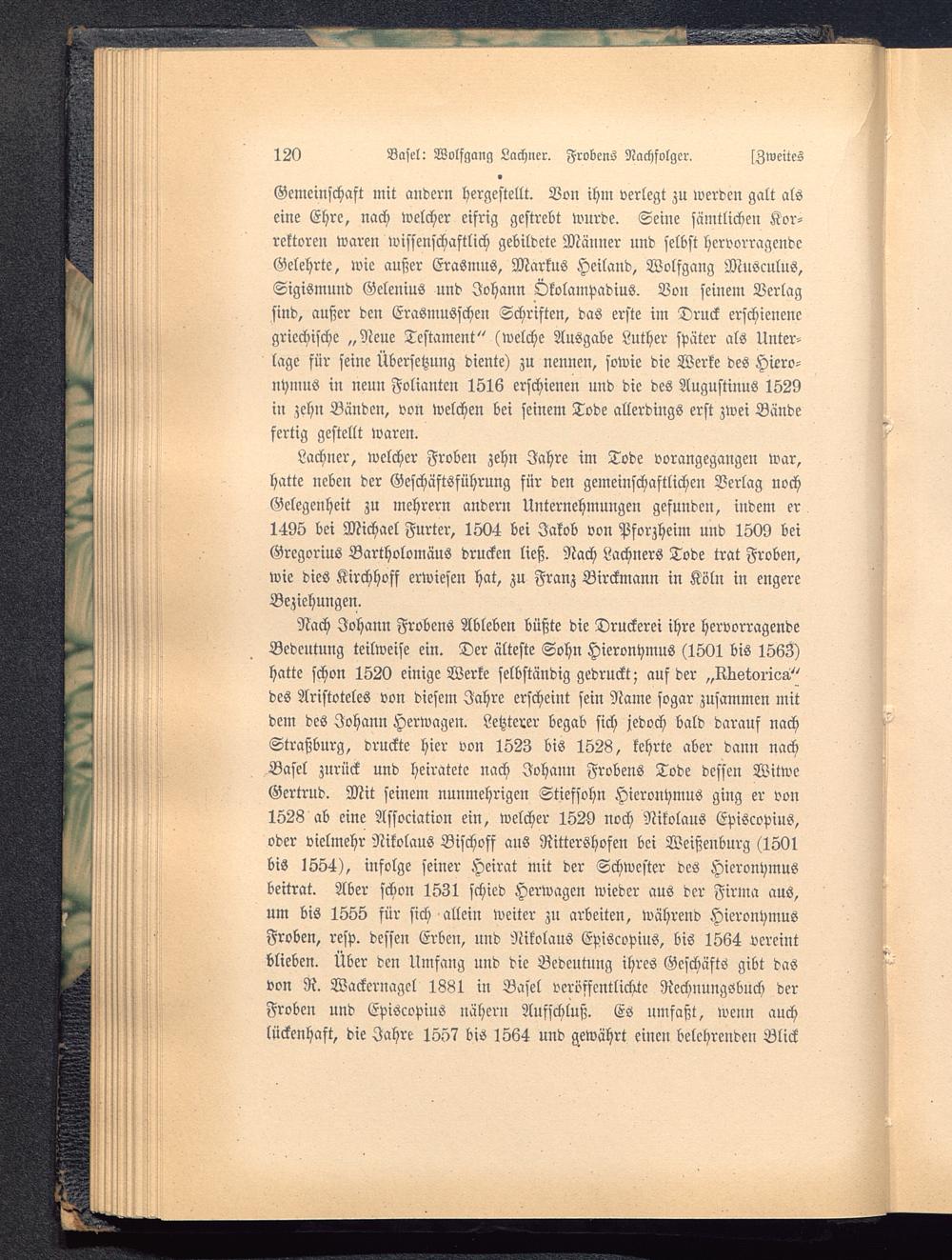 120 Basel: Wolfgang Lachner. Frobens Nachfolger. [Zweites

Gemeinschaft mit andern hergestellt. Von ihm verlegt zu werden galt als eine Ehre, nach welcher eifrig gestrebt wurde. Seine sämtlichen Korrektoren waren wissenschaftlich gebildete Männer und selbst hervorragende Gelehrte, wie außer Erasmus, Markus Heiland, Wolfgang Musculus, Sigismund Gelenius und Johann Ökolampadius. Von seinem Verlag sind, außer den Erasmusschen Schriften, das erste im Druck erschienene griechische „Neue Testament“ (welche Ausgabe Luther später als Unterlage für seine Übersetzung diente) zu nennen, sowie die Werke des Hieronymus in neun Folianten 1516 erschienen und die des Augustinus 1529 in zehn Bänden, von welchen bei seinem Tode allerdings erst zwei Bände fertig gestellt waren.

Lachner, welcher Froben zehn Jahre im Tode vorangegangen war, hatte neben der Geschäftsführung für den gemeinschaftlichen Verlag noch Gelegenheit zu mehrern andern Unternehmungen gefunden, indem er 1495 bei Michael Furter, 1504 bei Jakob von Pforzheim und 1509 bei Gregorius Bartholomäus drucken ließ. Nach Lachners Tode trat Froben, wie dies Kirchhoff erwiesen hat, zu Franz Birckmann in Köln in engere Beziehungen.

Nach Johann Frobens Ableben büßte die Druckerei ihre hervorragende Bedeutung teilweise ein. Der älteste Sohn Hieronymus (1501 bis 1563) hatte schon 1520 einige Werke selbständig gedruckt; auf der „Rhetorica“ des Aristoteles von diesem Jahre erscheint sein Name sogar zusammen mit dem des Johann Herwagen. Letzterer begab sich jedoch bald darauf nach Straßburg, druckte hier von 1523 bis 1528, kehrte aber dann nach Basel zurück und heiratete nach Johann Frobens Tode dessen Witwe Gertrud. Mit seinem nunmehrigen Stiefsohn Hieronymus ging er von 1528 ab eine Association ein, welcher 1529 noch Nikolaus Episcopius, oder vielmehr Nikolaus Bischoff aus Rittershofen bei Weißenburg (1501 bis 1554), infolge seiner Heirat mit der Schwester des Hieronymus beitrat. Aber schon 1531 schied Herwagen wieder aus der Firma aus, um bis 1555 für sich allein weiter zu arbeiten, während Hieronymus Froben, resp. dessen Erben, und Nikolaus Episcopius, bis 1564 vereint blieben. Über den Umfang und die Bedeutung ihres Geschäfts gibt das von R. Wackernagel 1881 in Basel veröffentlichte Rechnungsbuch der Froben und Episcopius nähern Aufschluß. Es umfaßt, wenn auch lückenhaft, die Jahre 1557 bis 1564 und gewährt einen belehrenden Blick